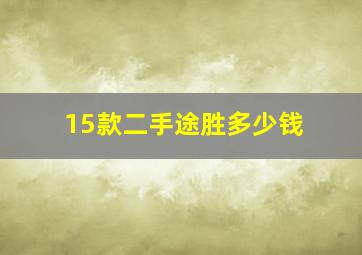 15款二手途胜多少钱